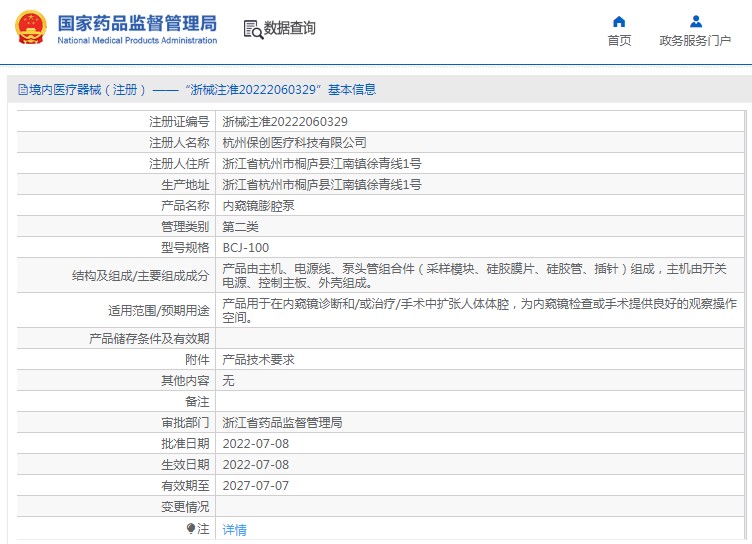 国家药品监督管理局
National Medical Products Administration

数据查询

首页　政务服务门户

境内医疗器械（注册）——“浙械注准20222060329”基本信息

| | |
|---|---|
| 注册证编号 | 浙械注准20222060329 |
| 注册人名称 | 杭州保创医疗科技有限公司 |
| 注册人住所 | 浙江省杭州市桐庐县江南镇徐青线1号 |
| 生产地址 | 浙江省杭州市桐庐县江南镇徐青线1号 |
| 产品名称 | 内窥镜膨腔泵 |
| 管理类别 | 第二类 |
| 型号规格 | BCJ-100 |
| 结构及组成/主要组成成分 | 产品由主机、电源线、泵头管组合件（采样模块、硅胶膜片、硅胶管、插针）组成，主机由开关电源、控制主板、外壳组成。 |
| 适用范围/预期用途 | 产品用于在内窥镜诊断和/或治疗/手术中扩张人体体腔，为内窥镜检查或手术提供良好的观察操作空间。 |
| 产品储存条件及有效期 | |
| 附件 | 产品技术要求 |
| 其他内容 | 无 |
| 备注 | |
| 审批部门 | 浙江省药品监督管理局 |
| 批准日期 | 2022-07-08 |
| 生效日期 | 2022-07-08 |
| 有效期至 | 2027-07-07 |
| 变更情况 | |
| 注 | 详情 |